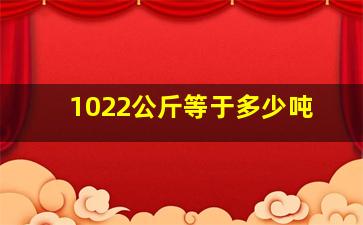 1022公斤等于多少吨